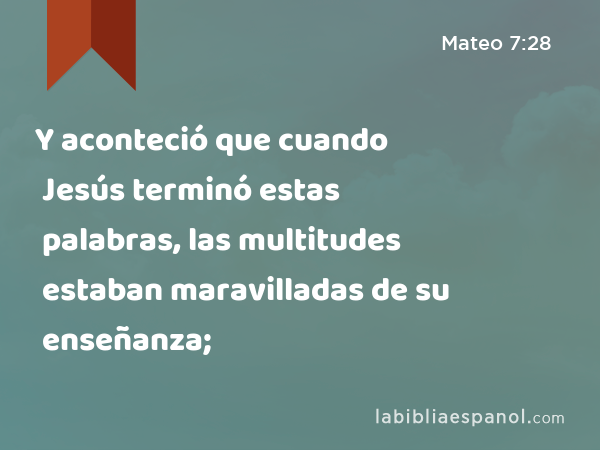 Mateo 7:28

Y aconteció que cuando Jesús terminó estas palabras, las multitudes estaban maravilladas de su enseñanza;

labibliaespanol.com